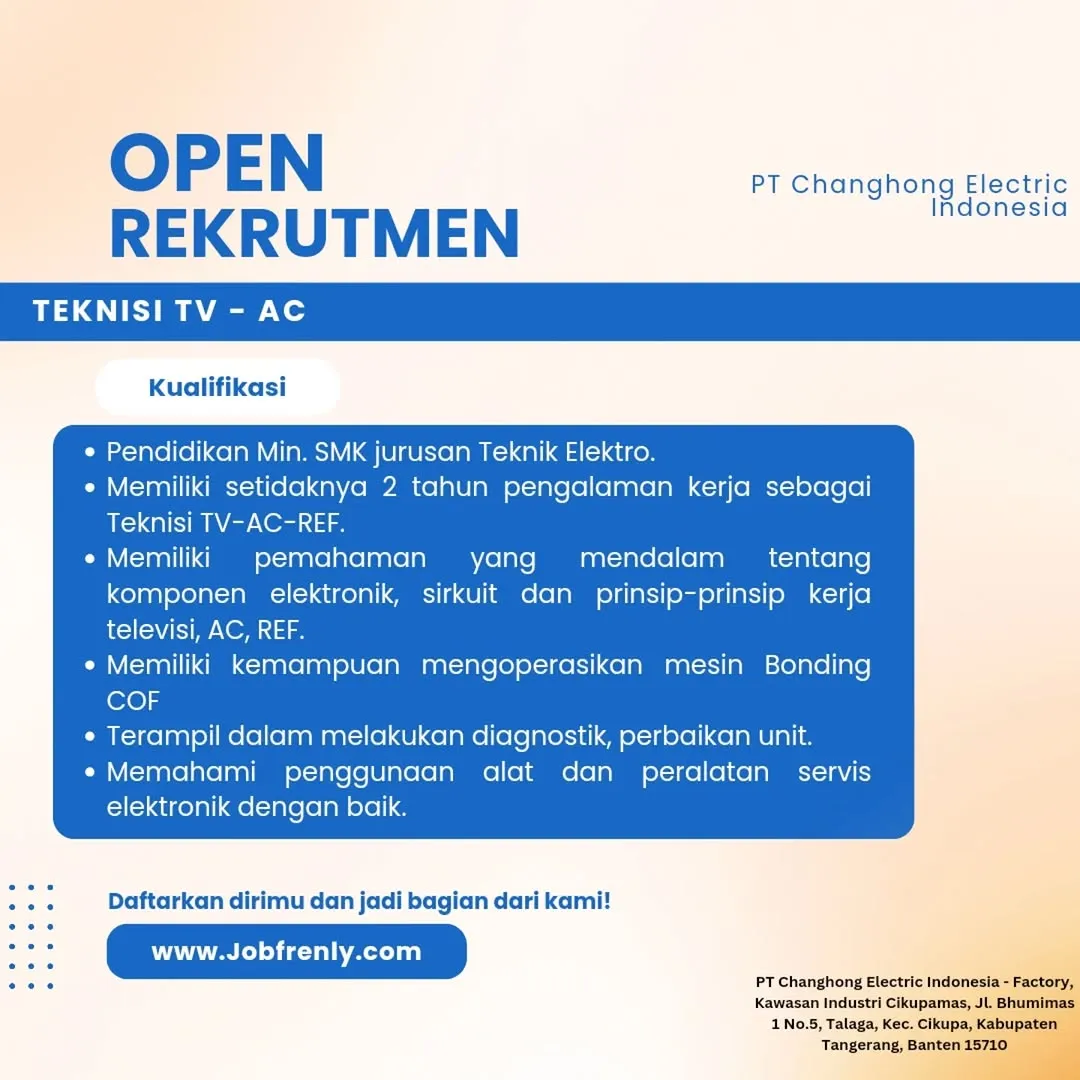 OPEN
REKRUTMEN

PT Changhong Electric Indonesia

TEKNISI TV - AC

Kualifikasi

• Pendidikan Min. SMK jurusan Teknik Elektro.
• Memiliki setidaknya 2 tahun pengalaman kerja sebagai Teknisi TV-AC-REF.
• Memiliki pemahaman yang mendalam tentang komponen elektronik, sirkuit dan prinsip-prinsip kerja televisi, AC, REF.
• Memiliki kemampuan mengoperasikan mesin Bonding COF
• Terampil dalam melakukan diagnostik, perbaikan unit.
• Memahami penggunaan alat dan peralatan servis elektronik dengan baik.

Daftarkan dirimu dan jadi bagian dari kami!

www.Jobfrenly.com

PT Changhong Electric Indonesia - Factory, Kawasan Industri Cikupamas, Jl. Bhumimas 1 No.5, Talaga, Kec. Cikupa, Kabupaten Tangerang, Banten 15710